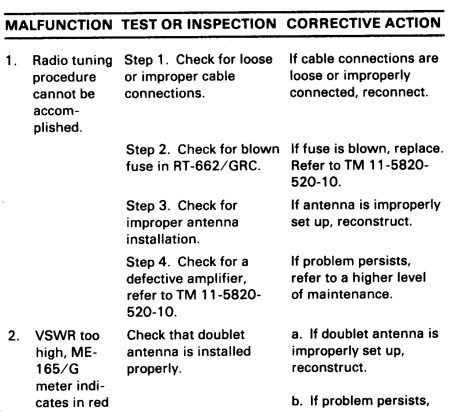 | MALFUNCTION | TEST OR INSPECTION | CORRECTIVE ACTION |
|---|---|---|
| 1. Radio tuning procedure cannot be accomplished. | Step 1. Check for loose or improper cable connections. | If cable connections are loose or improperly connected, reconnect. |
| | Step 2. Check for blown fuse in RT-662/GRC. | If fuse is blown, replace. Refer to TM 11-5820-520-10. |
| | Step 3. Check for improper antenna installation. | If antenna is improperly set up, reconstruct. |
| | Step 4. Check for a defective amplifier, refer to TM 11-5820-520-10. | If problem persists, refer to a higher level of maintenance. |
| 2. VSWR too high, ME-165/G meter indicates in red | Check that doublet antenna is installed properly. | a. If doublet antenna is improperly set up, reconstruct. b. If problem persists, |